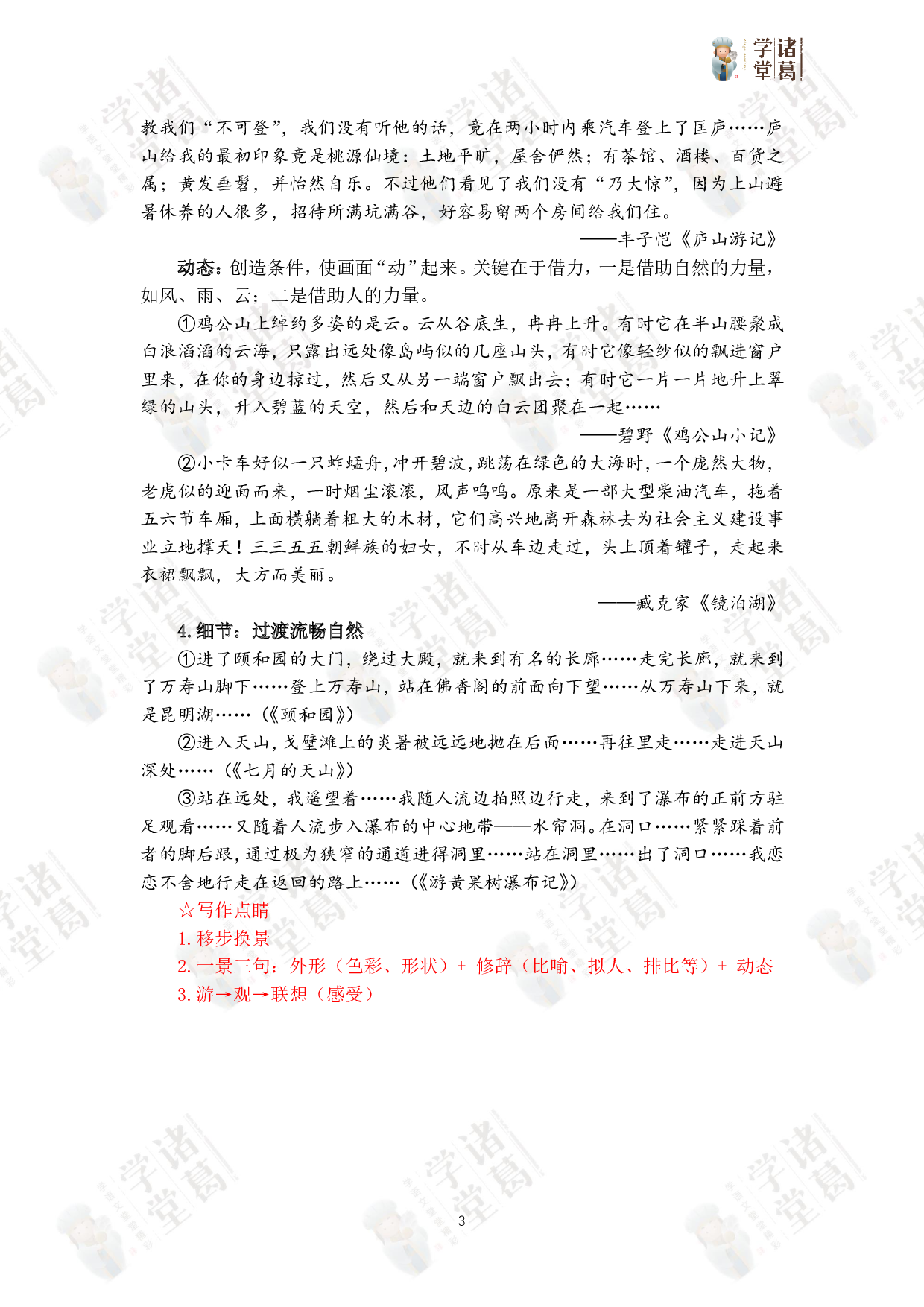 诸葛学堂

教我们“不可登”，我们没有听他的话，竟在两小时内乘汽车登上了匡庐……庐山给我的最初印象竟是桃源仙境：土地平旷，屋舍俨然；有茶馆、酒楼、百货之属；黄发垂髫，并怡然自乐。不过他们看见了我们没有“乃大惊”，因为上山避暑休养的人很多，招待所满坑满谷，好容易留两个房间给我们住。

——丰子恺《庐山游记》

动态：创造条件，使画面“动”起来。关键在于借力，一是借助自然的力量，如风、雨、云；二是借助人的力量。

①鸡公山上绰约多姿的是云。云从谷底生，冉冉上升。有时它在半山腰聚成白浪滔滔的云海，只露出远处像岛屿似的几座山头，有时它像轻纱似的飘进窗户里来，在你的身边掠过，然后又从另一端窗户飘出去；有时它一片一片地升上翠绿的山头，升入碧蓝的天空，然后和天边的白云团聚在一起……

——碧野《鸡公山小记》

②小卡车好似一只蚱蜢舟，冲开碧波，跳荡在绿色的大海时，一个庞然大物，老虎似的迎面而来，一时烟尘滚滚，风声呜呜。原来是一部大型柴油汽车，拖着五六节车厢，上面横躺着粗大的木材，它们高兴地离开森林去为社会主义建设事业立地撑天！三三五五朝鲜族的妇女，不时从车边走过，头上顶着罐子，走起来衣裙飘飘，大方而美丽。

——臧克家《镜泊湖》

4.细节：过渡流畅自然

①进了颐和园的大门，绕过大殿，就来到有名的长廊……走完长廊，就来到了万寿山脚下……登上万寿山，站在佛香阁的前面向下望……从万寿山下来，就是昆明湖……（《颐和园》）

②进入天山，戈壁滩上的炎暑被远远地抛在后面……再往里走……走进天山深处……（《七月的天山》）

③站在远处，我遥望着……我随人流边拍照边行走，来到了瀑布的正前方驻足观看……又随着人流步入瀑布的中心地带——水帘洞。在洞口……紧紧踩着前者的脚后跟，通过极为狭窄的通道进得洞里……站在洞里……出了洞口……我恋恋不舍地行走在返回的路上……（《游黄果树瀑布记》）

☆写作点睛

1. 移步换景

2. 一景三句：外形（色彩、形状）+ 修辞（比喻、拟人、排比等）+ 动态

3. 游→观→联想（感受）

3